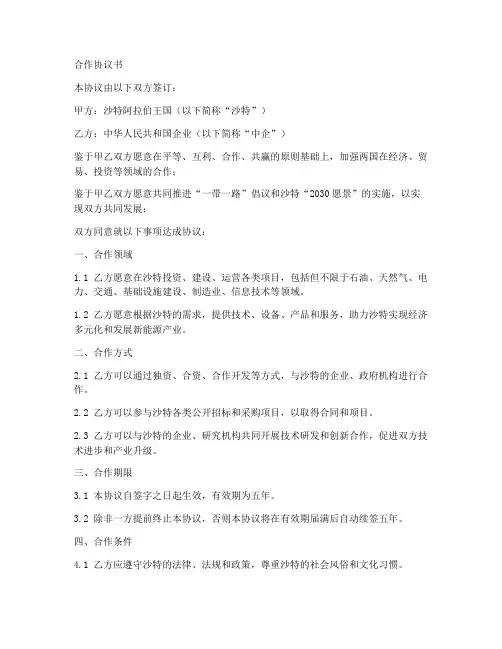 合作协议书

本协议由以下双方签订：

甲方：沙特阿拉伯王国（以下简称“沙特”）

乙方：中华人民共和国企业（以下简称“中企”）

鉴于甲乙双方愿意在平等、互利、合作、共赢的原则基础上，加强两国在经济、贸易、投资等领域的合作；

鉴于甲乙双方愿意共同推进“一带一路”倡议和沙特“2030愿景”的实施，以实现双方共同发展；

双方同意就以下事项达成协议：

一、合作领域

1.1 乙方愿意在沙特投资、建设、运营各类项目，包括但不限于石油、天然气、电力、交通、基础设施建设、制造业、信息技术等领域。

1.2 乙方愿意根据沙特的需求，提供技术、设备、产品和服务，助力沙特实现经济多元化和发展新能源产业。

二、合作方式

2.1 乙方可以通过独资、合资、合作开发等方式，与沙特的企业、政府机构进行合作。

2.2 乙方可以参与沙特各类公开招标和采购项目，以取得合同和项目。

2.3 乙方可以与沙特的企业、研究机构共同开展技术研发和创新合作，促进双方技术进步和产业升级。

三、合作期限

3.1 本协议自签字之日起生效，有效期为五年。

3.2 除非一方提前终止本协议，否则本协议将在有效期届满后自动续签五年。

四、合作条件

4.1 乙方应遵守沙特的法律、法规和政策，尊重沙特的社会风俗和文化习惯。